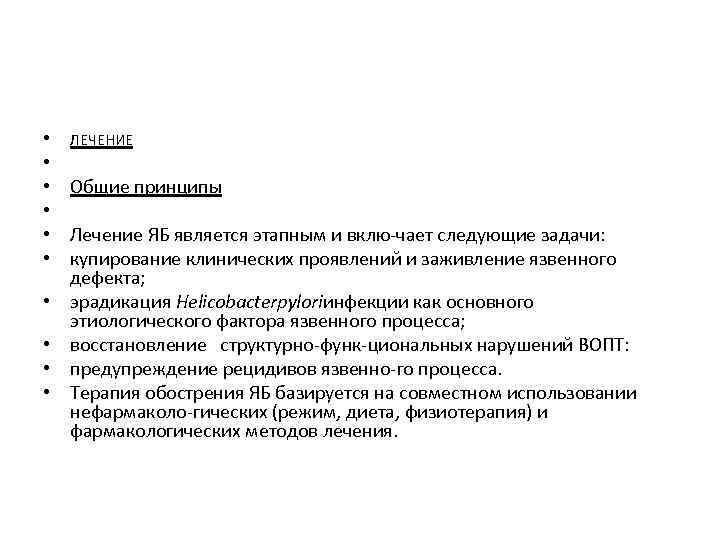 • ЛЕЧЕНИЕ
•
• Общие принципы
•
• Лечение ЯБ является этапным и вклю-чает следующие задачи:
• купирование клинических проявлений и заживление язвенного дефекта;
• эрадикация Helicobacterpyloriинфекции как основного этиологического фактора язвенного процесса;
• восстановление структурно-функ-циональных нарушений ВОПТ:
• предупреждение рецидивов язвенно-го процесса.
• Терапия обострения ЯБ базируется на совместном использовании нефармаколо-гических (режим, диета, физиотерапия) и фармакологических методов лечения.